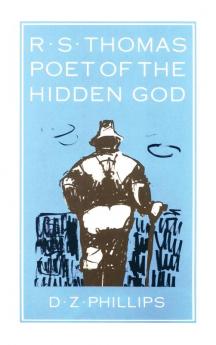 R·S·THOMAS
POET OF THE
HIDDEN GOD

D·Z·PHILLIPS